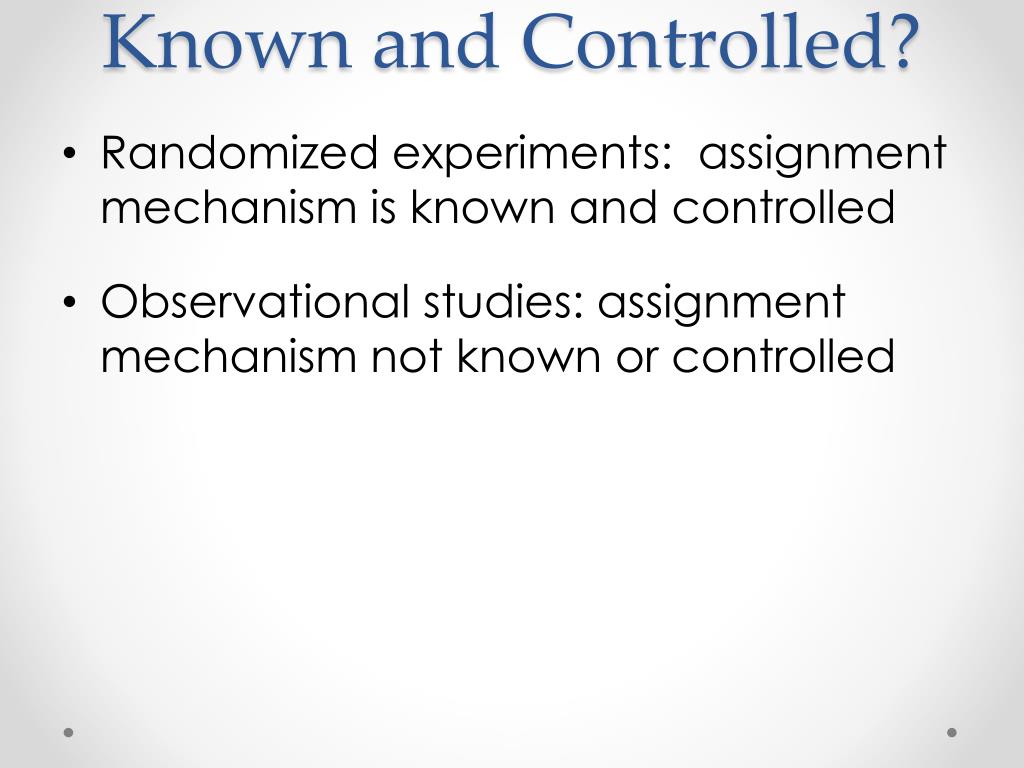 Known and Controlled?

• Randomized experiments: assignment mechanism is known and controlled

• Observational studies: assignment mechanism not known or controlled